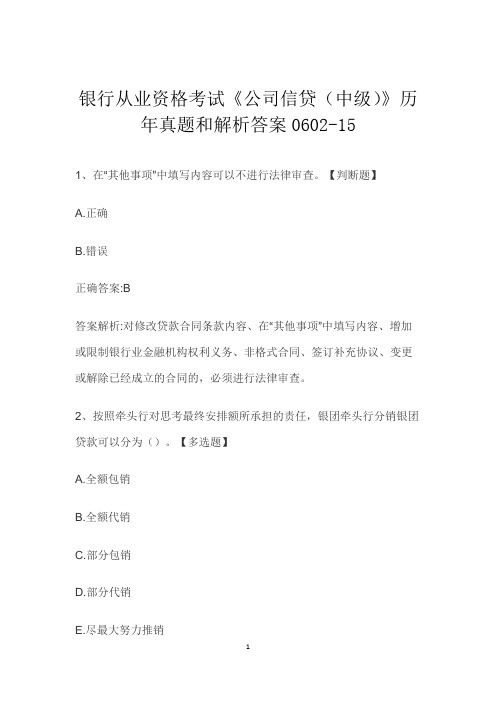 银行从业资格考试《公司信贷（中级）》历年真题和解析答案 0602-15

1、在"其他事项"中填写内容可以不进行法律审查。【判断题】

A.正确

B.错误

正确答案:B

答案解析:对修改贷款合同条款内容、在"其他事项"中填写内容、增加或限制银行业金融机构权利义务、非格式合同、签订补充协议、变更或解除已经成立的合同的，必须进行法律审查。

2、按照牵头行对思考最终安排额所承担的责任，银团牵头行分销银团贷款可以分为（）。【多选题】

A.全额包销

B.全额代销

C.部分包销

D.部分代销

E.尽最大努力推销

1